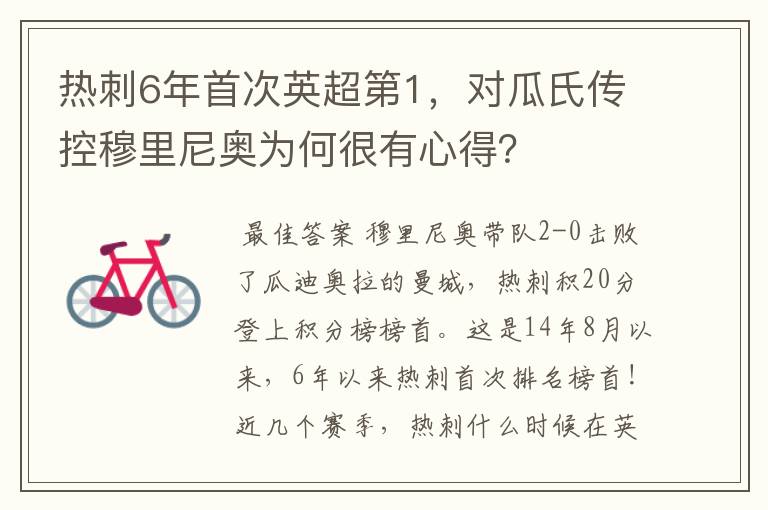 热刺6年首次英超第1，对瓜氏传控穆里尼奥为何很有心得?

最佳答案 穆里尼奥带队2-0击败了瓜迪奥拉的曼城，热刺积20分登上积分榜榜首。这是14年8月以来，6年以来热刺首次排名榜首！近几个赛季，热刺什么时候在英